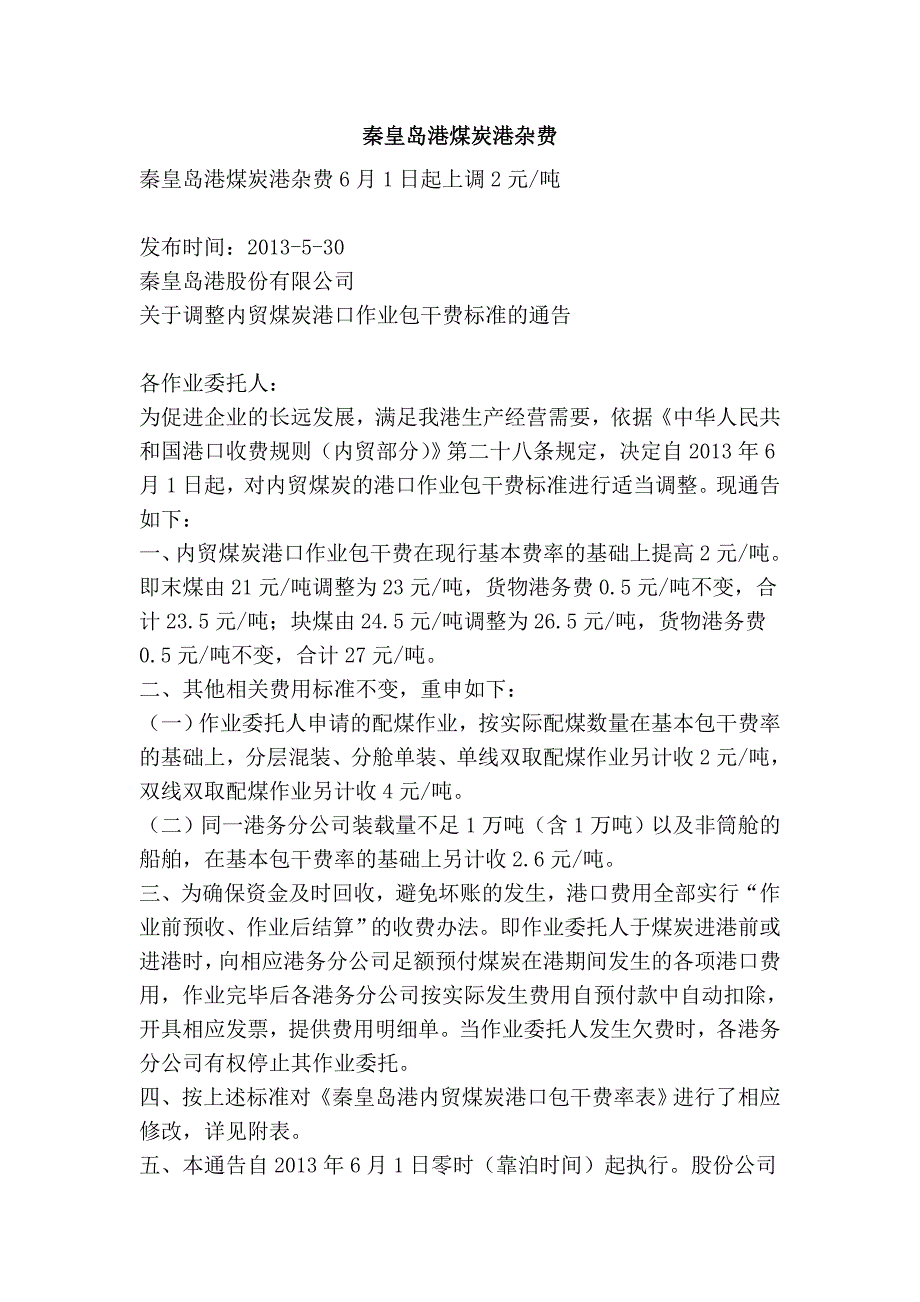 秦皇岛港煤炭港杂费

秦皇岛港煤炭港杂费 6 月 1 日起上调 2 元/吨

发布时间：2013-5-30
秦皇岛港股份有限公司
关于调整内贸煤炭港口作业包干费标准的通告

各作业委托人：
为促进企业的长远发展，满足我港生产经营需要，依据《中华人民共和国港口收费规则（内贸部分）》第二十八条规定，决定自 2013 年 6 月 1 日起，对内贸煤炭的港口作业包干费标准进行适当调整。现通告如下：
一、内贸煤炭港口作业包干费在现行基本费率的基础上提高 2 元/吨。即末煤由 21 元/吨调整为 23 元/吨，货物港务费 0.5 元/吨不变，合计 23.5 元/吨；块煤由 24.5 元/吨调整为 26.5 元/吨，货物港务费 0.5 元/吨不变，合计 27 元/吨。
二、其他相关费用标准不变，重申如下：
（一）作业委托人申请的配煤作业，按实际配煤数量在基本包干费率的基础上，分层混装、分舱单装、单线双取配煤作业另计收 2 元/吨，双线双取配煤作业另计收 4 元/吨。
（二）同一港务分公司装载量不足 1 万吨（含 1 万吨）以及非筒舱的船舶，在基本包干费率的基础上另计收 2.6 元/吨。
三、为确保资金及时回收，避免坏账的发生，港口费用全部实行“作业前预收、作业后结算”的收费办法。即作业委托人于煤炭进港前或进港时，向相应港务分公司足额预付煤炭在港期间发生的各项港口费用，作业完毕后各港务分公司按实际发生费用自预付款中自动扣除，开具相应发票，提供费用明细单。当作业委托人发生欠费时，各港务分公司有权停止其作业委托。
四、按上述标准对《秦皇岛港内贸煤炭港口包干费率表》进行了相应修改，详见附表。
五、本通告自 2013 年 6 月 1 日零时（靠泊时间）起执行。股份公司